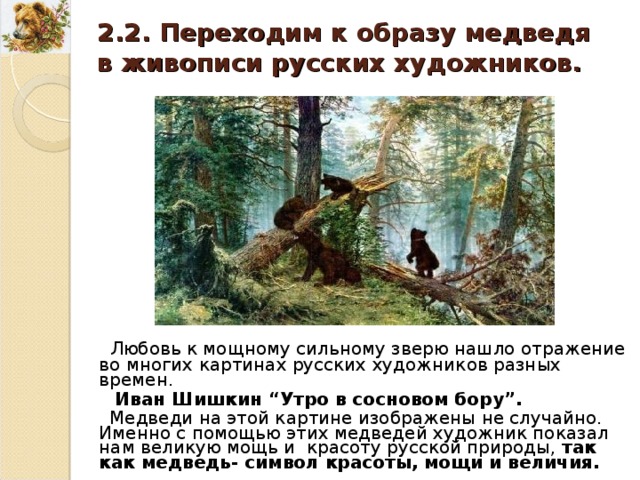 2.2. Переходим к образу медведя в живописи русских художников.

Любовь к мощному сильному зверю нашло отражение во многих картинах русских художников разных времен.

Иван Шишкин “Утро в сосновом бору”.

Медведи на этой картине изображены не случайно. Именно с помощью этих медведей художник показал нам великую мощь и красоту русской природы, так как медведь- символ красоты, мощи и величия.